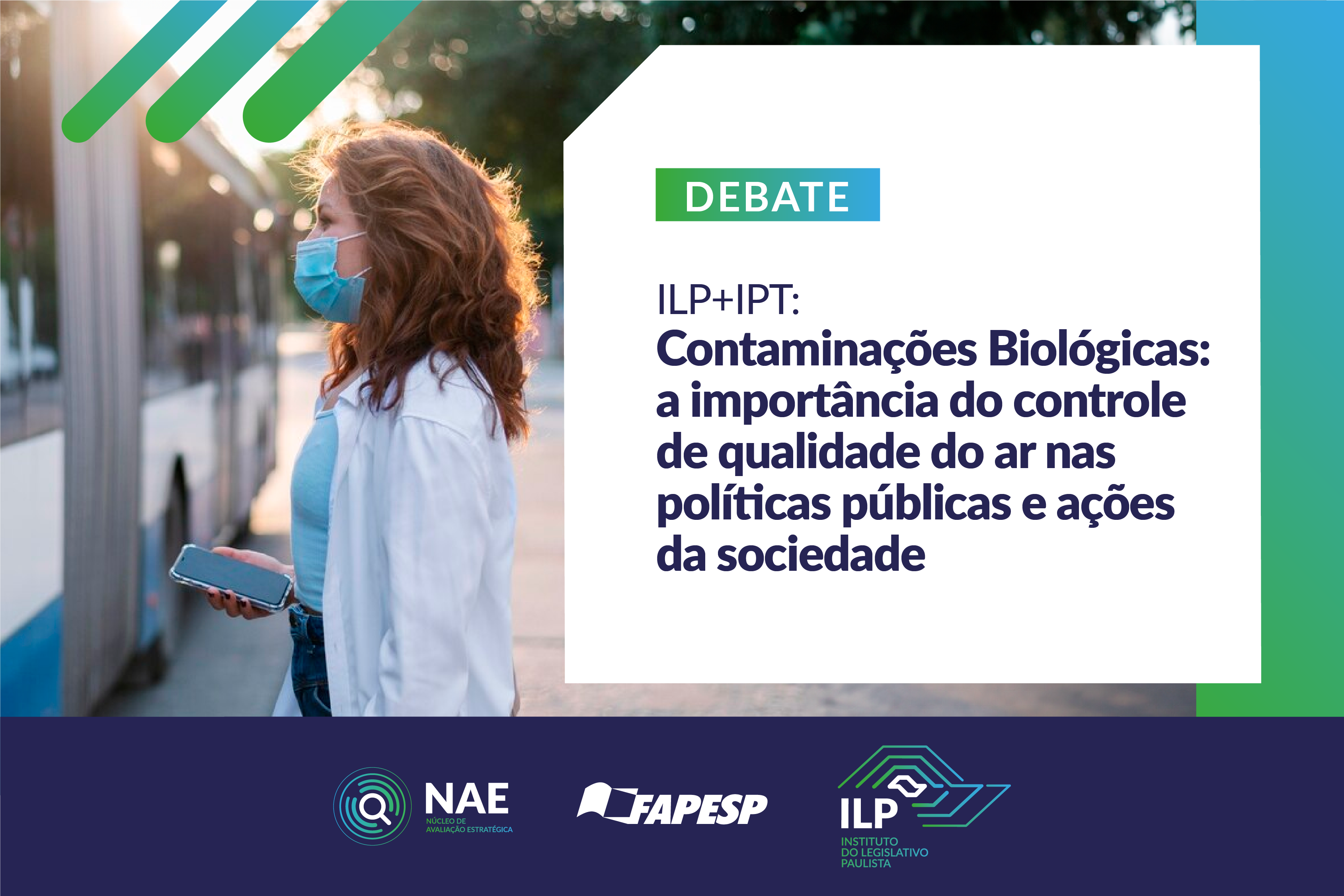 DEBATE

ILP+IPT:
Contaminações Biológicas: a importância do controle de qualidade do ar nas políticas públicas e ações da sociedade

NAE
NÚCLEO DE AVALIAÇÃO ESTRATÉGICA

FAPESP

ILP
INSTITUTO DO LEGISLATIVO PAULISTA